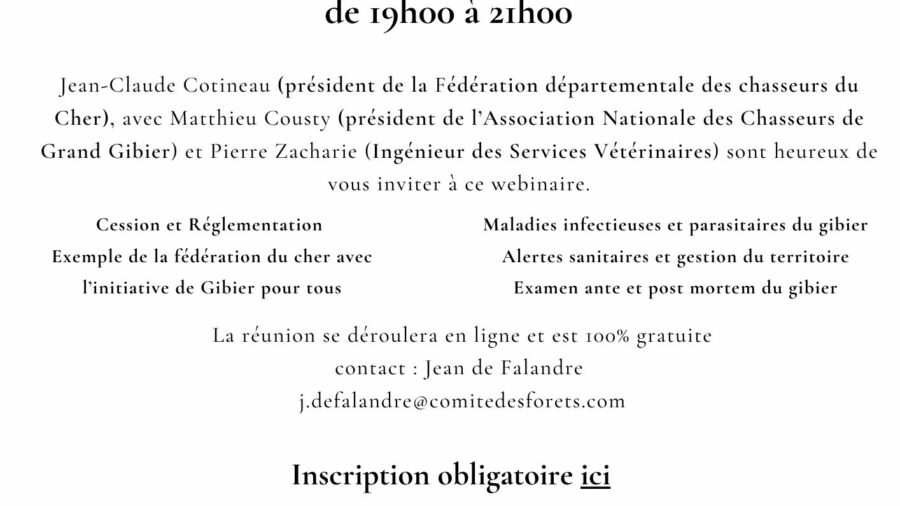 de 19h00 à 21h00

Jean-Claude Cotineau (président de la Fédération départementale des chasseurs du Cher), avec Matthieu Cousty (président de l'Association Nationale des Chasseurs de Grand Gibier) et Pierre Zacharie (Ingénieur des Services Vétérinaires) sont heureux de vous inviter à ce webinaire.

Cession et Réglementation
Exemple de la fédération du cher avec l'initiative de Gibier pour tous

Maladies infectieuses et parasitaires du gibier
Alertes sanitaires et gestion du territoire
Examen ante et post mortem du gibier

La réunion se déroulera en ligne et est 100% gratuite
contact : Jean de Falandre
j.defalandre@comitedesforets.com

Inscription obligatoire ici